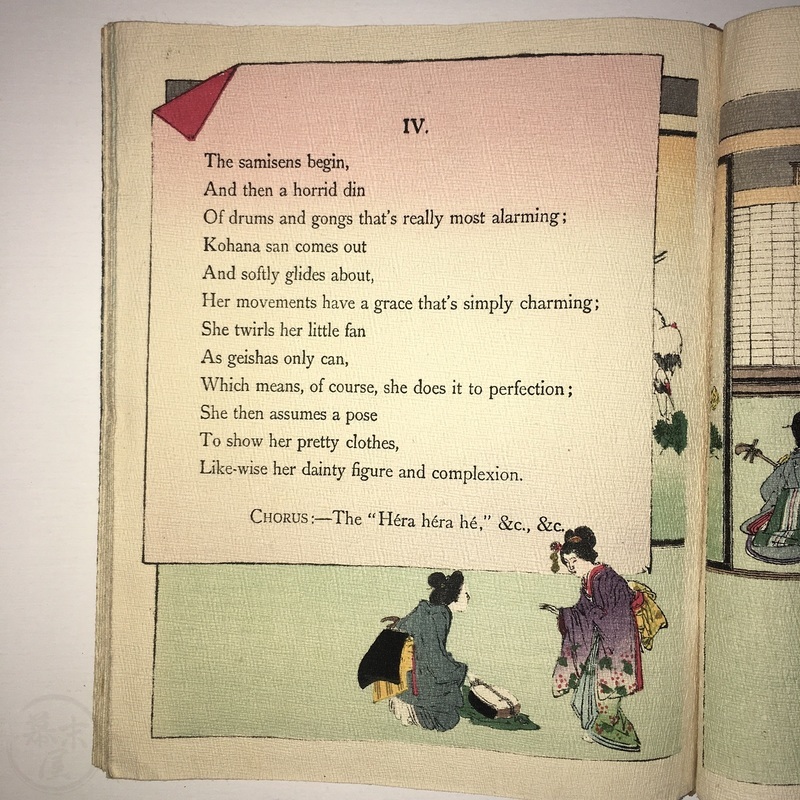 IV.

The samisens begin,
And then a horrid din
Of drums and gongs that's really most alarming;
Kohana san comes out
And softly glides about,
Her movements have a grace that's simply charming;
She twirls her little fan
As geishas only can,
Which means, of course, she does it to perfection;
She then assumes a pose
To show her pretty clothes,
Like-wise her dainty figure and complexion.

CHORUS:—The "Héra héra hé," &c., &c.